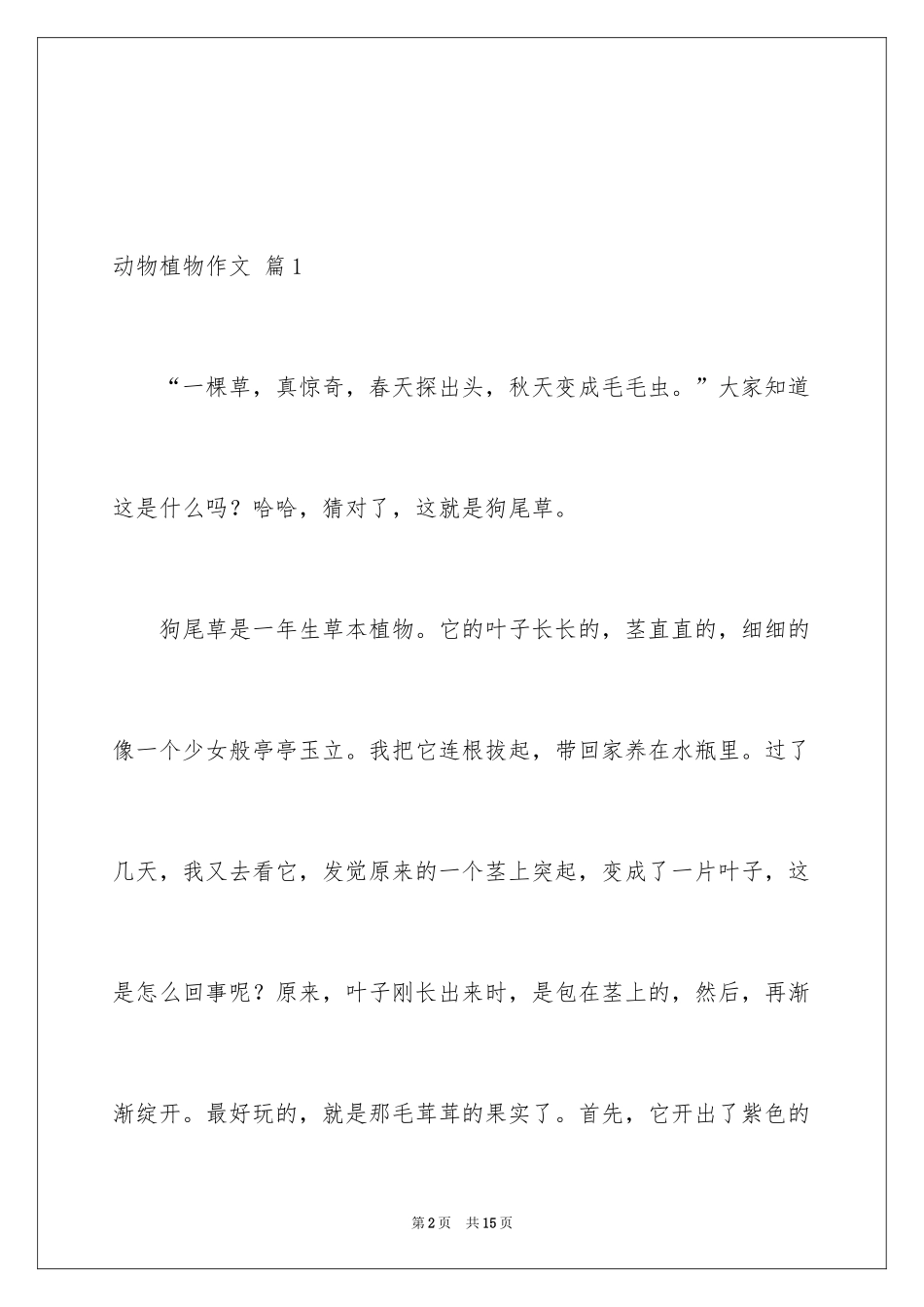 动物植物作文 篇1

“一棵草，真惊奇，春天探出头，秋天变成毛毛虫。”大家知道这是什么吗？哈哈，猜对了，这就是狗尾草。

狗尾草是一年生草本植物。它的叶子长长的，茎直直的，细细的像一个少女般亭亭玉立。我把它连根拔起，带回家养在水瓶里。过了几天，我又去看它，发觉原来的一个茎上突起，变成了一片叶子，这是怎么回事呢？原来，叶子刚长出来时，是包在茎上的，然后，再渐渐绽开。最好玩的，就是那毛茸茸的果实了。首先，它开出了紫色的

第2页 共15页